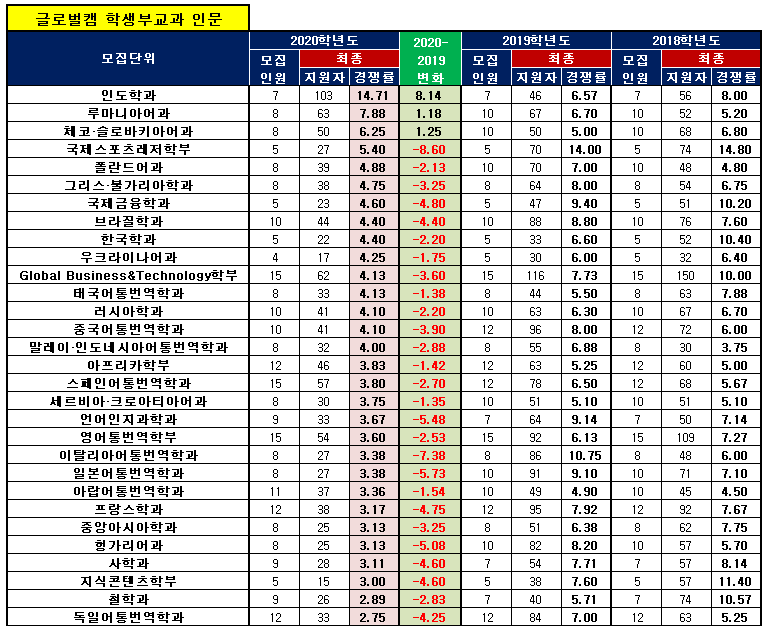 글로벌캠 학생부교과 인문

| 모집단위 | 2020학년도 모집인원 | 2020학년도 최종 지원자 | 2020학년도 최종 경쟁률 | 2020-2019 변화 | 2019학년도 모집인원 | 2019학년도 최종 지원자 | 2019학년도 최종 경쟁률 | 2018학년도 모집인원 | 2018학년도 최종 지원자 | 2018학년도 최종 경쟁률 |
|---|---|---|---|---|---|---|---|---|---|---|
| 인도학과 | 7 | 103 | 14.71 | 8.14 | 7 | 46 | 6.57 | 7 | 56 | 8.00 |
| 루마니아어과 | 8 | 63 | 7.88 | 1.18 | 10 | 67 | 6.70 | 10 | 52 | 5.20 |
| 체코·슬로바키아어과 | 8 | 50 | 6.25 | 1.25 | 10 | 50 | 5.00 | 10 | 68 | 6.80 |
| 국제스포츠레저학부 | 5 | 27 | 5.40 | -8.60 | 5 | 70 | 14.00 | 5 | 74 | 14.80 |
| 폴란드어과 | 8 | 39 | 4.88 | -2.13 | 10 | 70 | 7.00 | 10 | 48 | 4.80 |
| 그리스·불가리아학과 | 8 | 38 | 4.75 | -3.25 | 8 | 64 | 8.00 | 8 | 54 | 6.75 |
| 국제금융학과 | 5 | 23 | 4.60 | -4.80 | 5 | 47 | 9.40 | 5 | 51 | 10.20 |
| 브라질학과 | 10 | 44 | 4.40 | -4.40 | 10 | 88 | 8.80 | 10 | 76 | 7.60 |
| 한국학과 | 5 | 22 | 4.40 | -2.20 | 5 | 33 | 6.60 | 5 | 52 | 10.40 |
| 우크라이나어과 | 4 | 17 | 4.25 | -1.75 | 5 | 30 | 6.00 | 5 | 32 | 6.40 |
| Global Business&Technology학부 | 15 | 62 | 4.13 | -3.60 | 15 | 116 | 7.73 | 15 | 150 | 10.00 |
| 태국어통번역학과 | 8 | 33 | 4.13 | -1.38 | 8 | 44 | 5.50 | 8 | 63 | 7.88 |
| 러시아학과 | 10 | 41 | 4.10 | -2.20 | 10 | 63 | 6.30 | 10 | 67 | 6.70 |
| 중국어통번역학과 | 10 | 41 | 4.10 | -3.90 | 12 | 96 | 8.00 | 12 | 72 | 6.00 |
| 말레이·인도네시아어통번역학과 | 8 | 32 | 4.00 | -2.88 | 8 | 55 | 6.88 | 8 | 30 | 3.75 |
| 아프리카학부 | 12 | 46 | 3.83 | -1.42 | 12 | 63 | 5.25 | 12 | 60 | 5.00 |
| 스페인어통번역학과 | 15 | 57 | 3.80 | -2.70 | 12 | 78 | 6.50 | 12 | 68 | 5.67 |
| 세르비아·크로아티아어과 | 8 | 30 | 3.75 | -1.35 | 10 | 51 | 5.10 | 10 | 51 | 5.10 |
| 언어인지과학과 | 9 | 33 | 3.67 | -5.48 | 7 | 64 | 9.14 | 7 | 50 | 7.14 |
| 영어통번역학부 | 15 | 54 | 3.60 | -2.53 | 15 | 92 | 6.13 | 15 | 109 | 7.27 |
| 이탈리아어통번역학과 | 8 | 27 | 3.38 | -7.38 | 8 | 86 | 10.75 | 8 | 48 | 6.00 |
| 일본어통번역학과 | 8 | 27 | 3.38 | -5.73 | 10 | 91 | 9.10 | 10 | 71 | 7.10 |
| 아랍어통번역학과 | 11 | 37 | 3.36 | -1.54 | 10 | 49 | 4.90 | 10 | 45 | 4.50 |
| 프랑스학과 | 12 | 38 | 3.17 | -4.75 | 12 | 95 | 7.92 | 12 | 92 | 7.67 |
| 중앙아시아학과 | 8 | 25 | 3.13 | -3.25 | 8 | 51 | 6.38 | 8 | 62 | 7.75 |
| 헝가리어과 | 8 | 25 | 3.13 | -5.08 | 10 | 82 | 8.20 | 10 | 57 | 5.70 |
| 사학과 | 9 | 28 | 3.11 | -4.60 | 7 | 54 | 7.71 | 7 | 57 | 8.14 |
| 지식콘텐츠학부 | 5 | 15 | 3.00 | -4.60 | 5 | 38 | 7.60 | 5 | 57 | 11.40 |
| 철학과 | 9 | 26 | 2.89 | -2.83 | 7 | 40 | 5.71 | 7 | 74 | 10.57 |
| 독일어통번역학과 | 12 | 33 | 2.75 | -4.25 | 12 | 84 | 7.00 | 12 | 63 | 5.25 |